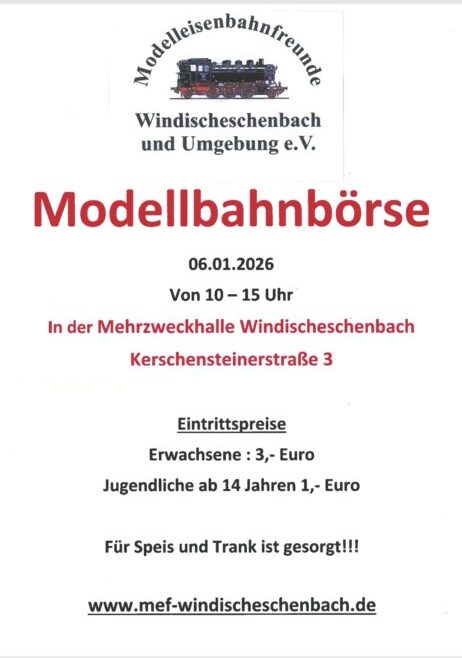 Modelleisenbahnfreunde

Windischeschenbach
und Umgebung e.V.

Modellbahnbörse

06.01.2026

Von 10 – 15 Uhr

In der Mehrzweckhalle Windischeschenbach

Kerschensteinerstraße 3

Eintrittspreise

Erwachsene : 3,- Euro

Jugendliche ab 14 Jahren 1,- Euro

Für Speis und Trank ist gesorgt!!!

www.mef-windischeschenbach.de